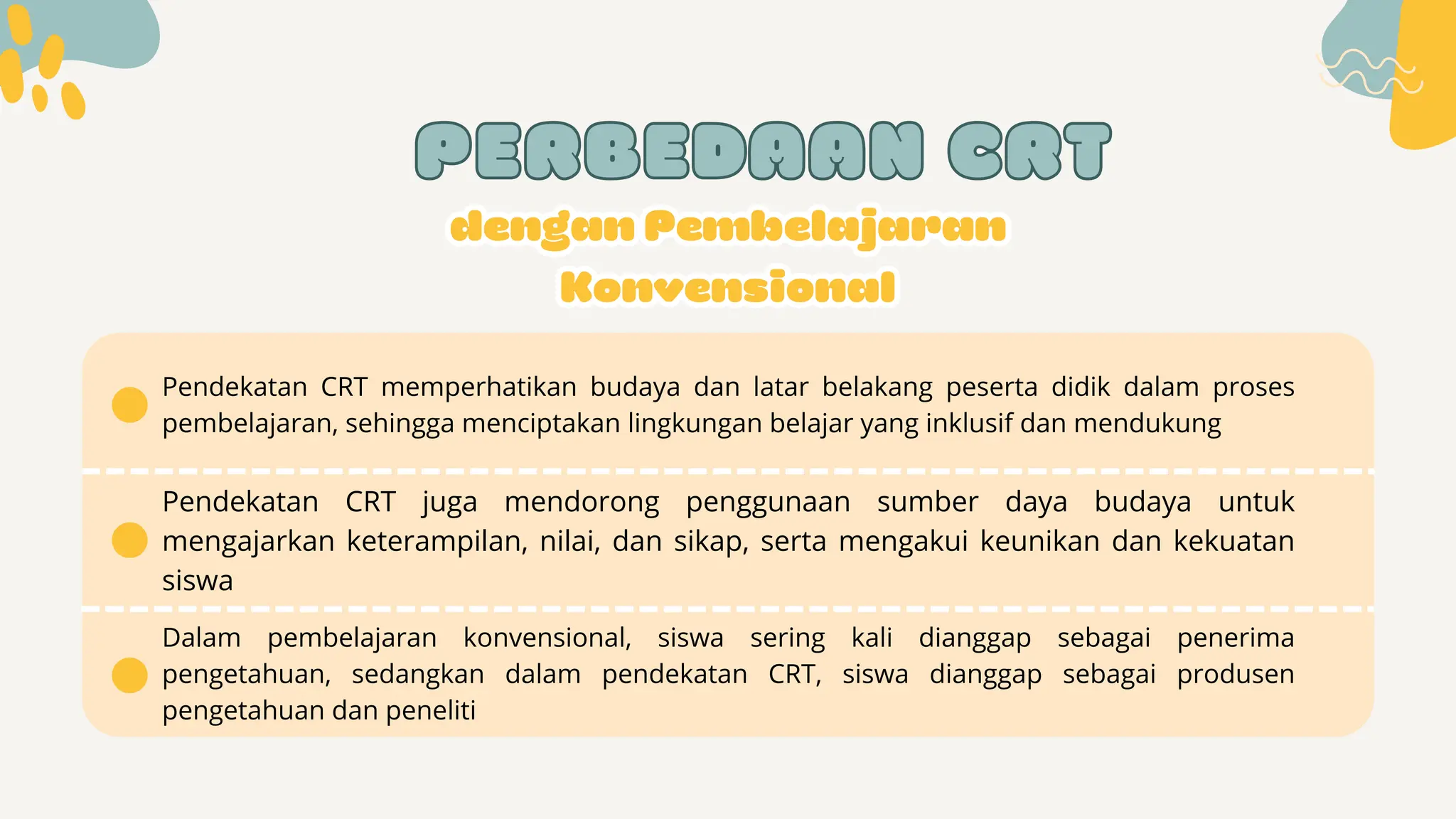 PERBEDAAN CRT
dengan Pembelajaran Konvensional

Pendekatan CRT memperhatikan budaya dan latar belakang peserta didik dalam proses pembelajaran, sehingga menciptakan lingkungan belajar yang inklusif dan mendukung

Pendekatan CRT juga mendorong penggunaan sumber daya budaya untuk mengajarkan keterampilan, nilai, dan sikap, serta mengakui keunikan dan kekuatan siswa

Dalam pembelajaran konvensional, siswa sering kali dianggap sebagai penerima pengetahuan, sedangkan dalam pendekatan CRT, siswa dianggap sebagai produsen pengetahuan dan peneliti